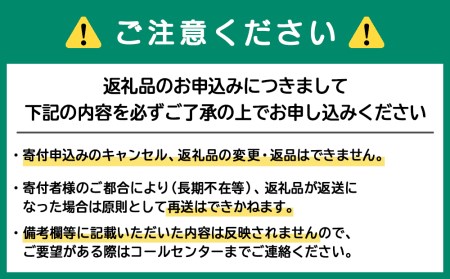 ご注意ください

返礼品のお申込みにつきまして
下記の内容を必ずご了承の上でお申し込みください

・寄付申込みのキャンセル、返礼品の変更・返品はできません。

・寄付者様のご都合により（長期不在等）、返礼品が返送になった場合は原則として再送はできかねます。

・備考欄等に記載いただいた内容は反映されませんので、ご要望がある際はコールセンターまでご連絡ください。